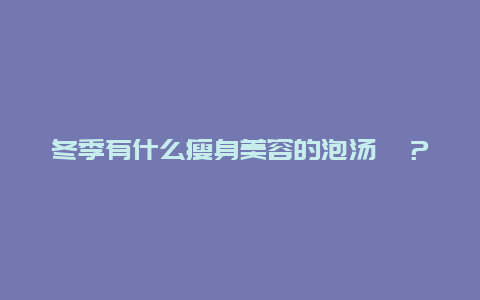 冬季有什么瘦身美容的泡汤 ？